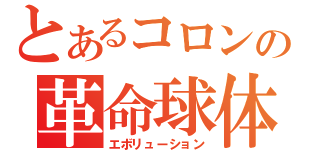 とあるコロンの
革命球体
エボリューション